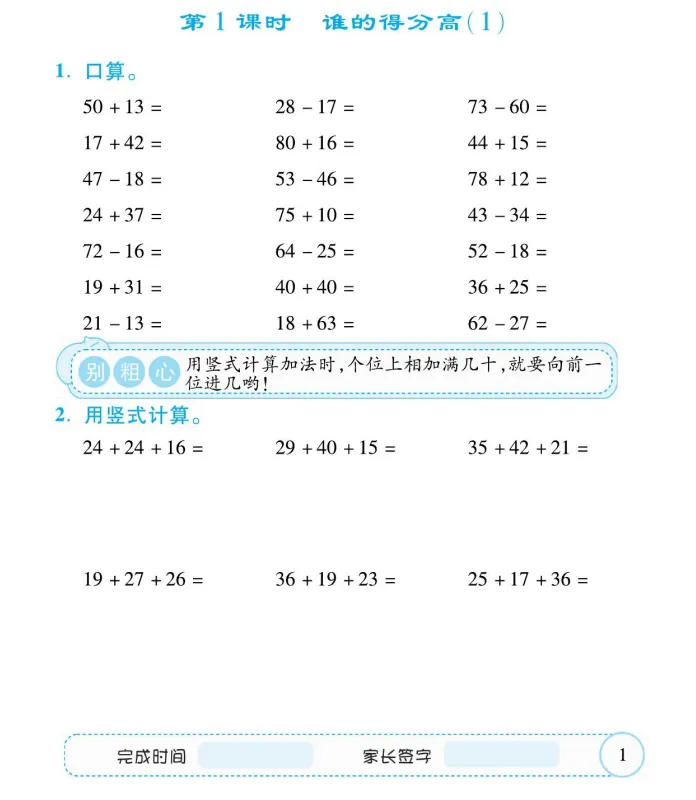 第 1 课时　谁的得分高(1)

1. 口算。

$50+13=$　$28-17=$　$73-60=$

$17+42=$　$80+16=$　$44+15=$

$47-18=$　$53-46=$　$78+12=$

$24+37=$　$75+10=$　$43-34=$

$72-16=$　$64-25=$　$52-18=$

$19+31=$　$40+40=$　$36+25=$

$21-13=$　$18+63=$　$62-27=$

别粗心 用竖式计算加法时,个位上相加满几十,就要向前一位进几哟!

2. 用竖式计算。

$24+24+16=$　$29+40+15=$　$35+42+21=$

$19+27+26=$　$36+19+23=$　$25+17+36=$

完成时间　家长签字　1